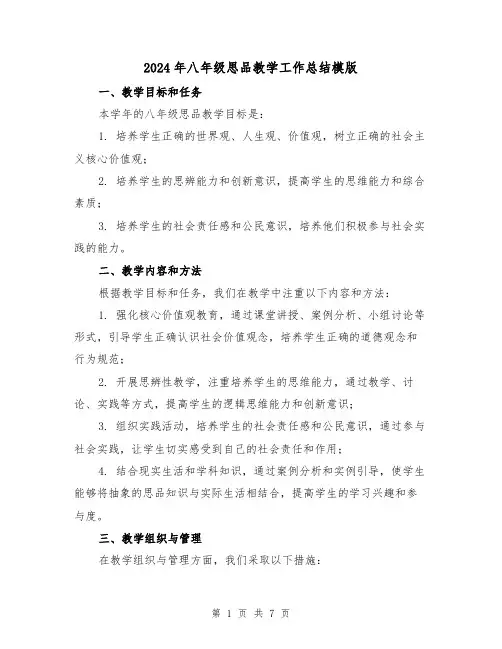 2024年八年级思品教学工作总结模版

一、教学目标和任务

本学年的八年级思品教学目标是：

1. 培养学生正确的世界观、人生观、价值观，树立正确的社会主义核心价值观；

2. 培养学生的思辨能力和创新意识，提高学生的思维能力和综合素质；

3. 培养学生的社会责任感和公民意识，培养他们积极参与社会实践的能力。

二、教学内容和方法

根据教学目标和任务，我们在教学中注重以下内容和方法：

1. 强化核心价值观教育，通过课堂讲授、案例分析、小组讨论等形式，引导学生正确认识社会价值观念，培养学生正确的道德观念和行为规范；

2. 开展思辨性教学，注重培养学生的思维能力，通过教学、讨论、实践等方式，提高学生的逻辑思维能力和创新意识；

3. 组织实践活动，培养学生的社会责任感和公民意识，通过参与社会实践，让学生切实感受到自己的社会责任和作用；

4. 结合现实生活和学科知识，通过案例分析和实例引导，使学生能够将抽象的思品知识与实际生活相结合，提高学生的学习兴趣和参与度。

三、教学组织与管理

在教学组织与管理方面，我们采取以下措施：

第 1 页 共 7 页